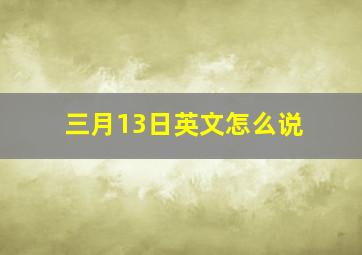 三月13日英文怎么说